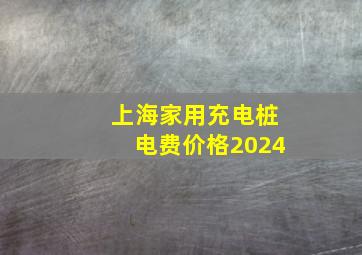 上海家用充电桩
电费价格2024